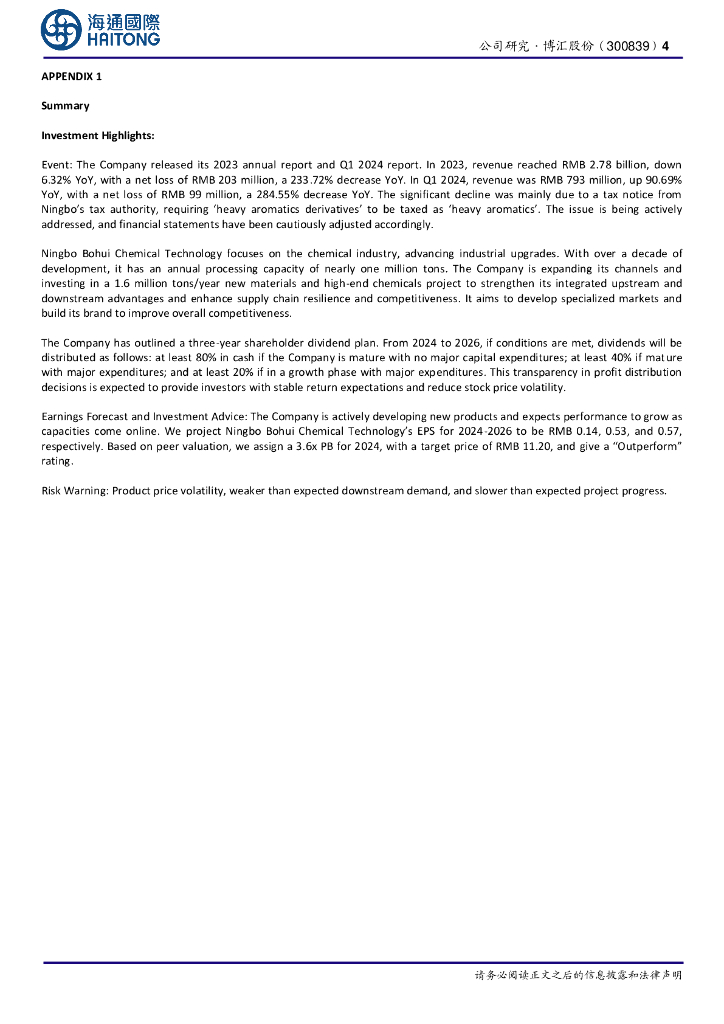 海通國際
HAITONG

公司研究 · 博汇股份（300839）4

APPENDIX 1

Summary

Investment Highlights:

Event: The Company released its 2023 annual report and Q1 2024 report. In 2023, revenue reached RMB 2.78 billion, down 6.32% YoY, with a net loss of RMB 203 million, a 233.72% decrease YoY. In Q1 2024, revenue was RMB 793 million, up 90.69% YoY, with a net loss of RMB 99 million, a 284.55% decrease YoY. The significant decline was mainly due to a tax notice from Ningbo's tax authority, requiring 'heavy aromatics derivatives' to be taxed as 'heavy aromatics'. The issue is being actively addressed, and financial statements have been cautiously adjusted accordingly.

Ningbo Bohui Chemical Technology focuses on the chemical industry, advancing industrial upgrades. With over a decade of development, it has an annual processing capacity of nearly one million tons. The Company is expanding its channels and investing in a 1.6 million tons/year new materials and high-end chemicals project to strengthen its integrated upstream and downstream advantages and enhance supply chain resilience and competitiveness. It aims to develop specialized markets and build its brand to improve overall competitiveness.

The Company has outlined a three-year shareholder dividend plan. From 2024 to 2026, if conditions are met, dividends will be distributed as follows: at least 80% in cash if the Company is mature with no major capital expenditures; at least 40% if mature with major expenditures; and at least 20% if in a growth phase with major expenditures. This transparency in profit distribution decisions is expected to provide investors with stable return expectations and reduce stock price volatility.

Earnings Forecast and Investment Advice: The Company is actively developing new products and expects performance to grow as capacities come online. We project Ningbo Bohui Chemical Technology's EPS for 2024-2026 to be RMB 0.14, 0.53, and 0.57, respectively. Based on peer valuation, we assign a 3.6x PB for 2024, with a target price of RMB 11.20, and give a "Outperform" rating.

Risk Warning: Product price volatility, weaker than expected downstream demand, and slower than expected project progress.

请务必阅读正文之后的信息披露和法律声明